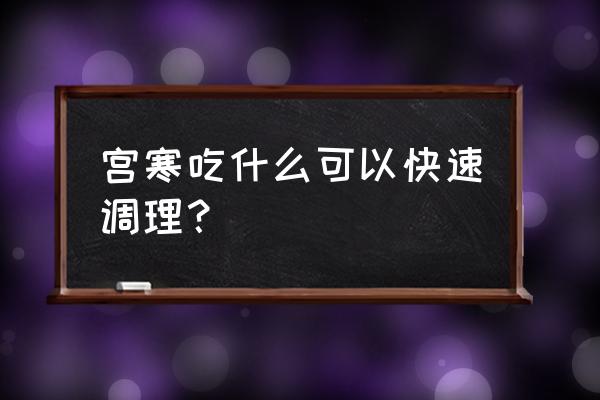 宫寒吃什么可以快速调理？